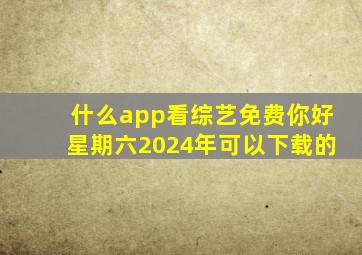 什么app看综艺免费你好星期六2024年可以下载的